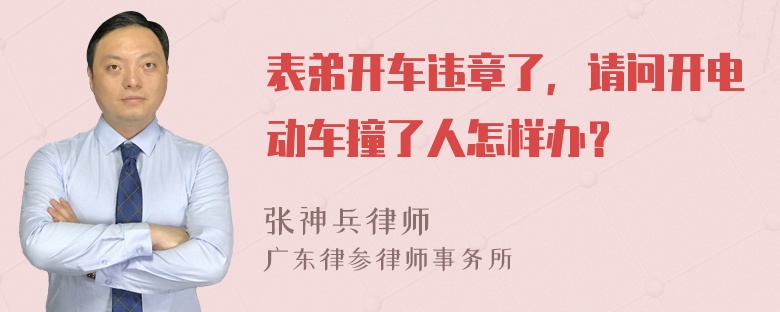 表弟开车违章了，请问开电动车撞了人怎样办？

张神兵律师
广东律参律师事务所